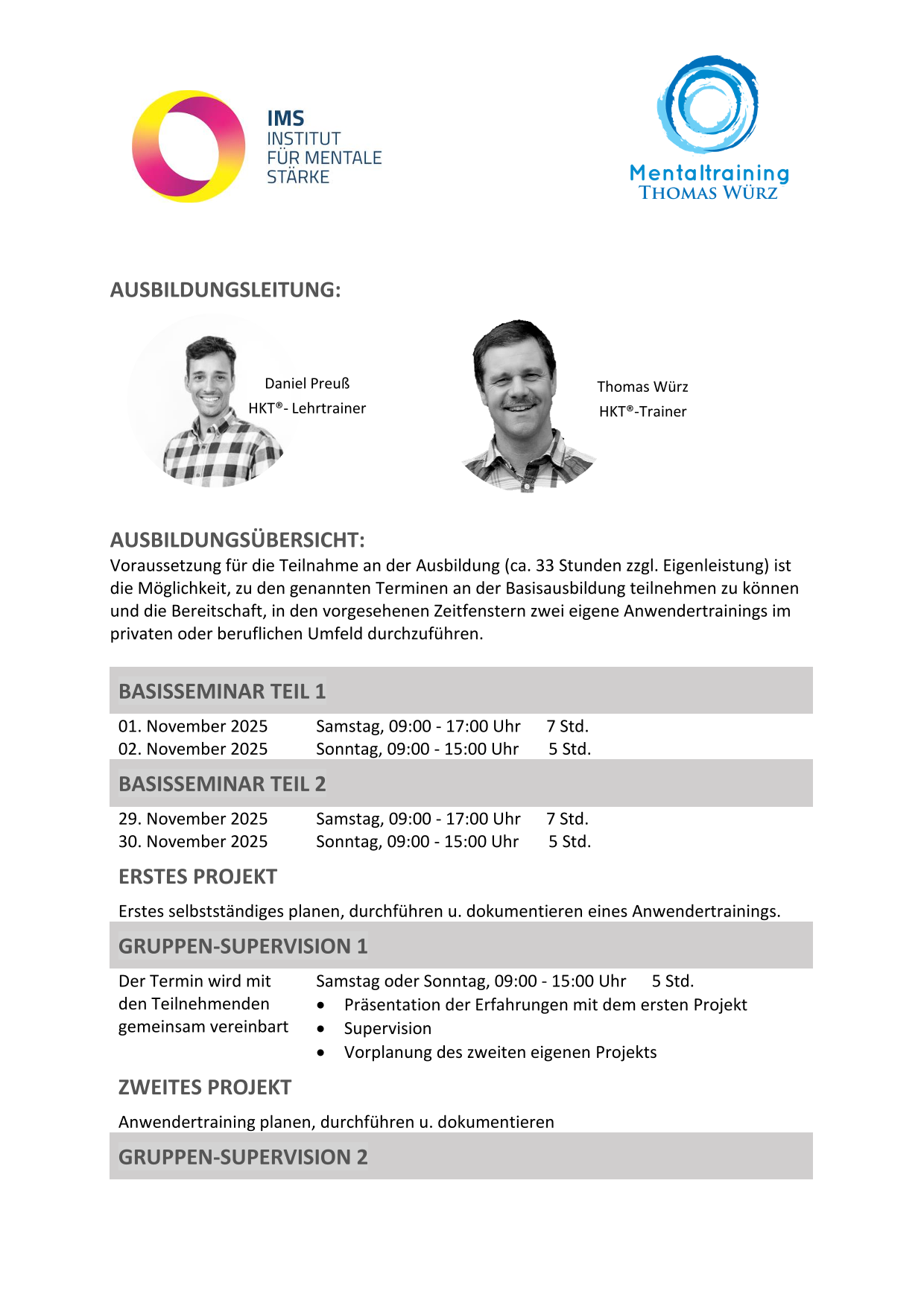 IMS
INSTITUT
FÜR MENTALE
STÄRKE

Mentaltraining
THOMAS WÜRZ

AUSBILDUNGSLEITUNG:

Daniel Preuß
HKT®- Lehrtrainer

Thomas Würz
HKT®-Trainer

AUSBILDUNGSÜBERSICHT:
Voraussetzung für die Teilnahme an der Ausbildung (ca. 33 Stunden zzgl. Eigenleistung) ist die Möglichkeit, zu den genannten Terminen an der Basisausbildung teilnehmen zu können und die Bereitschaft, in den vorgesehenen Zeitfenstern zwei eigene Anwendertrainings im privaten oder beruflichen Umfeld durchzuführen.

BASISSEMINAR TEIL 1

01. November 2025 Samstag, 09:00 - 17:00 Uhr 7 Std.
02. November 2025 Sonntag, 09:00 - 15:00 Uhr 5 Std.

BASISSEMINAR TEIL 2

29. November 2025 Samstag, 09:00 - 17:00 Uhr 7 Std.
30. November 2025 Sonntag, 09:00 - 15:00 Uhr 5 Std.

ERSTES PROJEKT

Erstes selbstständiges planen, durchführen u. dokumentieren eines Anwendertrainings.

GRUPPEN-SUPERVISION 1

Der Termin wird mit den Teilnehmenden gemeinsam vereinbart

Samstag oder Sonntag, 09:00 - 15:00 Uhr 5 Std.
• Präsentation der Erfahrungen mit dem ersten Projekt
• Supervision
• Vorplanung des zweiten eigenen Projekts

ZWEITES PROJEKT

Anwendertraining planen, durchführen u. dokumentieren

GRUPPEN-SUPERVISION 2